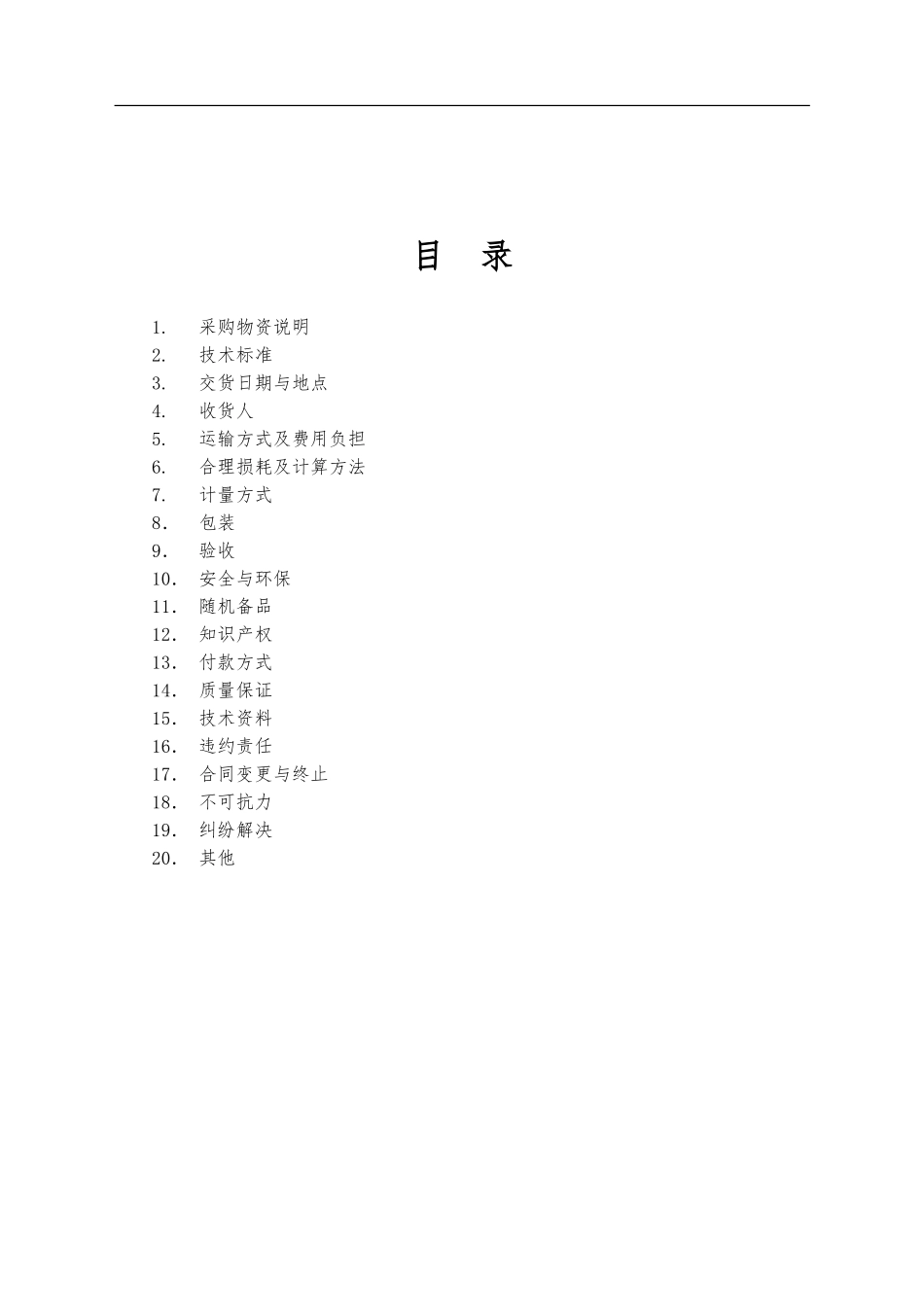 目　录

1.　采购物资说明
2.　技术标准
3.　交货日期与地点
4.　收货人
5.　运输方式及费用负担
6.　合理损耗及计算方法
7.　计量方式
8.　包装
9.　验收
10.　安全与环保
11.　随机备品
12.　知识产权
13.　付款方式
14.　质量保证
15.　技术资料
16.　违约责任
17.　合同变更与终止
18.　不可抗力
19.　纠纷解决
20.　其他